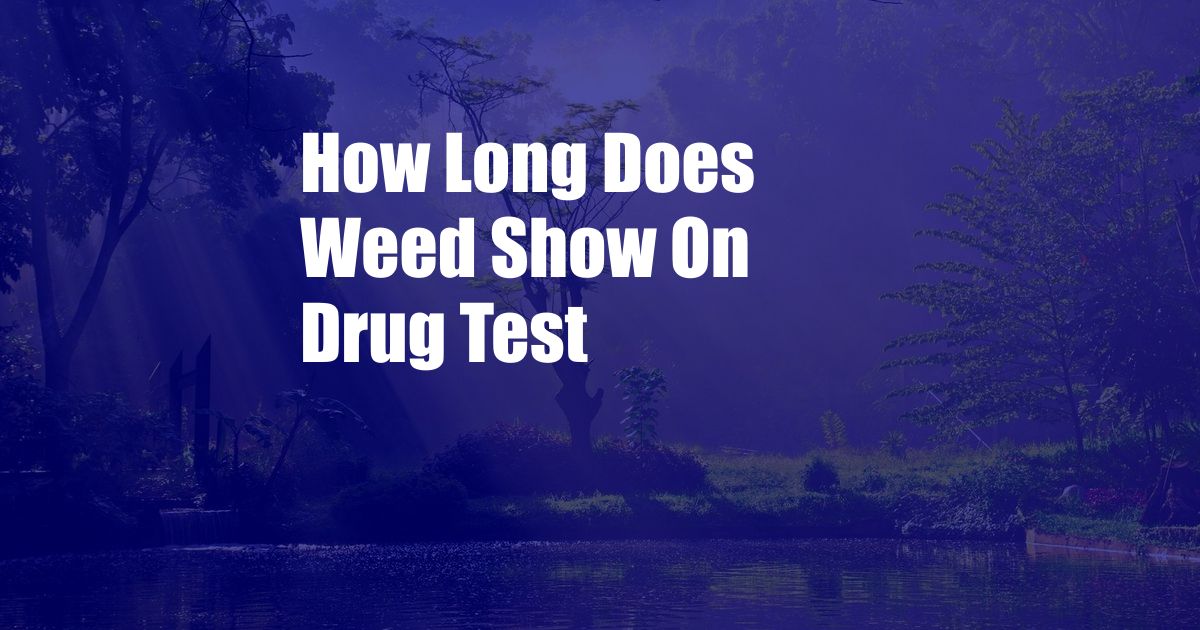 How Long Does Weed Show On Drug Test